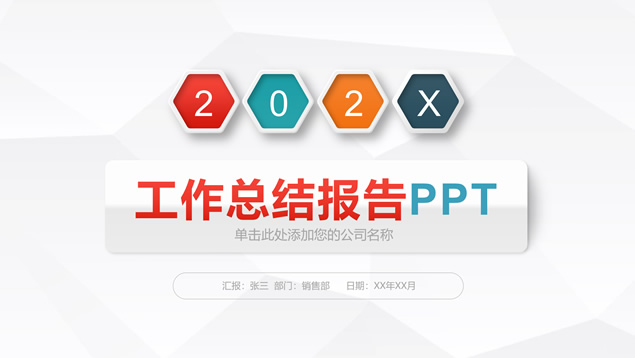 2 0 2 X

工作总结报告PPT

单击此处添加您的公司名称

汇报：张三 部门：销售部 日期：XX年XX月